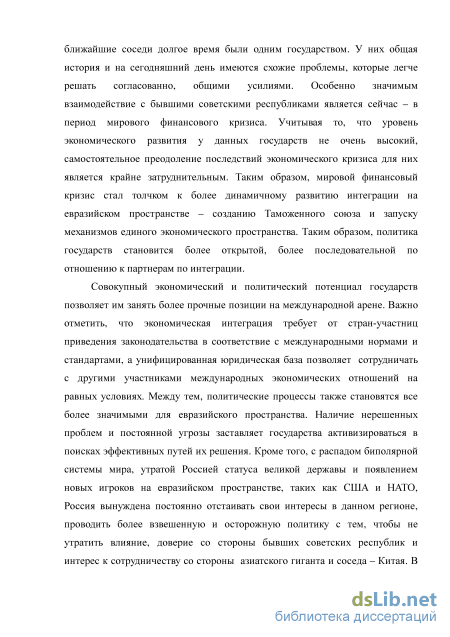 ближайшие соседи долгое время были одним государством. У них общая история и на сегодняшний день имеются схожие проблемы, которые легче решать согласованно, общими усилиями. Особенно значимым взаимодействие с бывшими советскими республиками является сейчас – в период мирового финансового кризиса. Учитывая то, что уровень экономического развития у данных государств не очень высокий, самостоятельное преодоление последствий экономического кризиса для них является крайне затруднительным. Таким образом, мировой финансовый кризис стал толчком к более динамичному развитию интеграции на евразийском пространстве – созданию Таможенного союза и запуску механизмов единого экономического пространства. Таким образом, политика государств становится более открытой, более последовательной по отношению к партнерам по интеграции.

Совокупный экономический и политический потенциал государств позволяет им занять более прочные позиции на международной арене. Важно отметить, что экономическая интеграция требует от стран-участниц приведения законодательства в соответствие с международными нормами и стандартами, а унифицированная юридическая база позволяет сотрудничать с другими участниками международных экономических отношений на равных условиях. Между тем, политические процессы также становятся все более значимыми для евразийского пространства. Наличие нерешенных проблем и постоянной угрозы заставляет государства активизироваться в поисках эффективных путей их решения. Кроме того, с распадом биполярной системы мира, утратой Россией статуса великой державы и появлением новых игроков на евразийском пространстве, таких как США и НАТО, Россия вынуждена постоянно отстаивать свои интересы в данном регионе, проводить более взвешенную и осторожную политику с тем, чтобы не утратить влияние, доверие со стороны бывших советских республик и интерес к сотрудничеству со стороны азиатского гиганта и соседа – Китая. В

dsLib.net
библиотека диссертаций